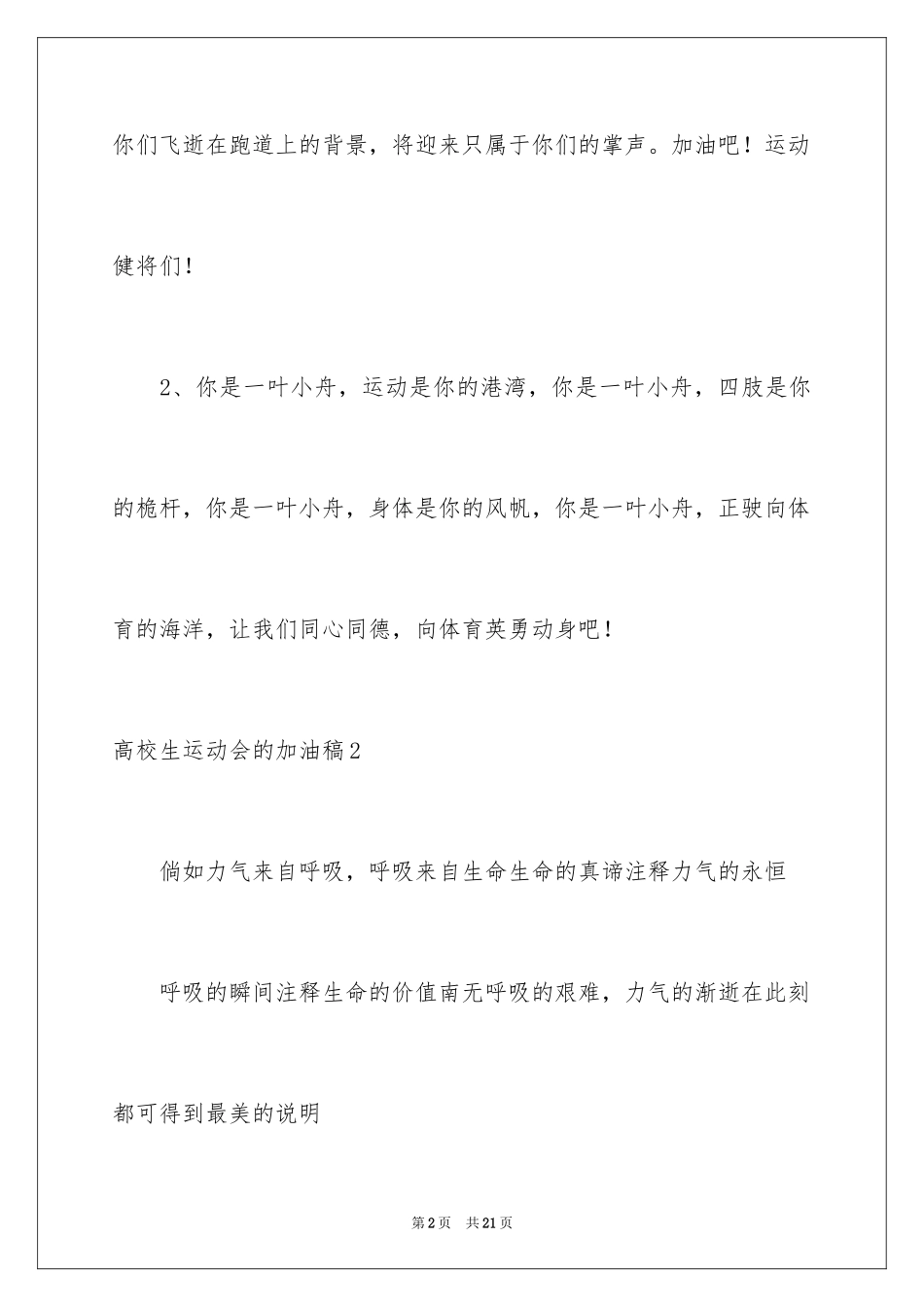 你们飞逝在跑道上的背景，将迎来只属于你们的掌声。加油吧！运动健将们！

2、你是一叶小舟，运动是你的港湾，你是一叶小舟，四肢是你的桅杆，你是一叶小舟，身体是你的风帆，你是一叶小舟，正驶向体育的海洋，让我们同心同德，向体育英勇动身吧！

高校生运动会的加油稿2

倘如力气来自呼吸，呼吸来自生命生命的真谛注释力气的永恒

呼吸的瞬间注释生命的价值南无呼吸的艰难，力气的渐逝在此刻都可得到最美的说明

第2页 共21页